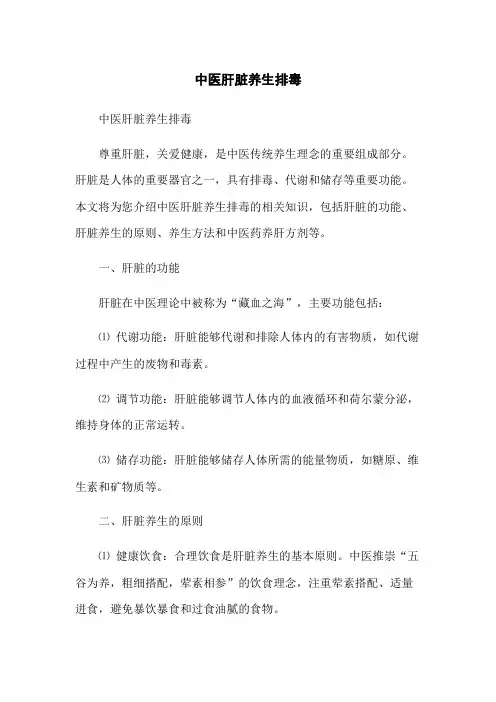 中医肝脏养生排毒

中医肝脏养生排毒

尊重肝脏，关爱健康，是中医传统养生理念的重要组成部分。肝脏是人体的重要器官之一，具有排毒、代谢和储存等重要功能。本文将为您介绍中医肝脏养生排毒的相关知识，包括肝脏的功能、肝脏养生的原则、养生方法和中医药养肝方剂等。

一、肝脏的功能

肝脏在中医理论中被称为“藏血之海”，主要功能包括：

⑴ 代谢功能：肝脏能够代谢和排除人体内的有害物质，如代谢过程中产生的废物和毒素。

⑵ 调节功能：肝脏能够调节人体内的血液循环和荷尔蒙分泌，维持身体的正常运转。

⑶ 储存功能：肝脏能够储存人体所需的能量物质，如糖原、维生素和矿物质等。

二、肝脏养生的原则

⑴ 健康饮食：合理饮食是肝脏养生的基本原则。中医推崇“五谷为养，粗细搭配，荤素相参”的饮食理念，注重荤素搭配、适量进食，避免暴饮暴食和过食油腻的食物。